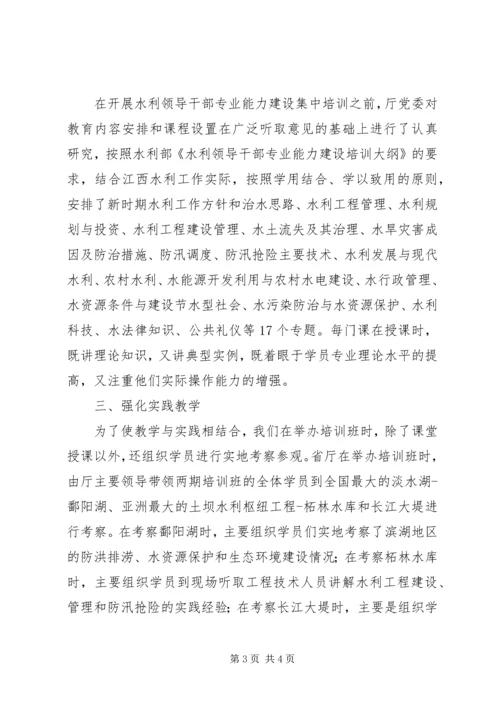 在开展水利领导干部专业能力建设集中培训之前，厅党委对教育内容安排和课程设置在广泛听取意见的基础上进行了认真研究，按照水利部《水利领导干部专业能力建设培训大纲》的要求，结合江西水利工作实际，按照学用结合、学以致用的原则，安排了新时期水利工作方针和治水思路、水利工程管理、水利规划与投资、水利工程建设管理、水土流失及其治理、水旱灾害成因及防治措施、防汛调度、防汛抢险主要技术、水利发展与现代水利、农村水利、水能源开发利用与农村水电建设、水行政管理、水资源条件与建设节水型社会、水污染防治与水资源保护、水利科技、水法律知识、公共礼仪等17个专题。每门课在授课时，既讲理论知识，又讲典型实例，既着眼于学员专业理论水平的提高，又注重他们实际操作能力的增强。

三、强化实践教学

为了使教学与实践相结合，我们在举办培训班时，除了课堂授课以外，还组织学员进行实地考察参观。省厅在举办培训班时，由厅主要领导带领两期培训班的全体学员到全国最大的淡水湖-鄱阳湖、亚洲最大的土坝水利枢纽工程-柘林水库和长江大堤进行考察。在考察鄱阳湖时，主要组织学员们实地考察了滨湖地区的防洪排涝、水资源保护和生态环境建设情况；在考察柘林水库时，主要组织学员到现场听取工程技术人员讲解水利工程建设、管理和防汛抢险的实践经验；在考察长江大堤时，主要是组织学

第3页 共4页